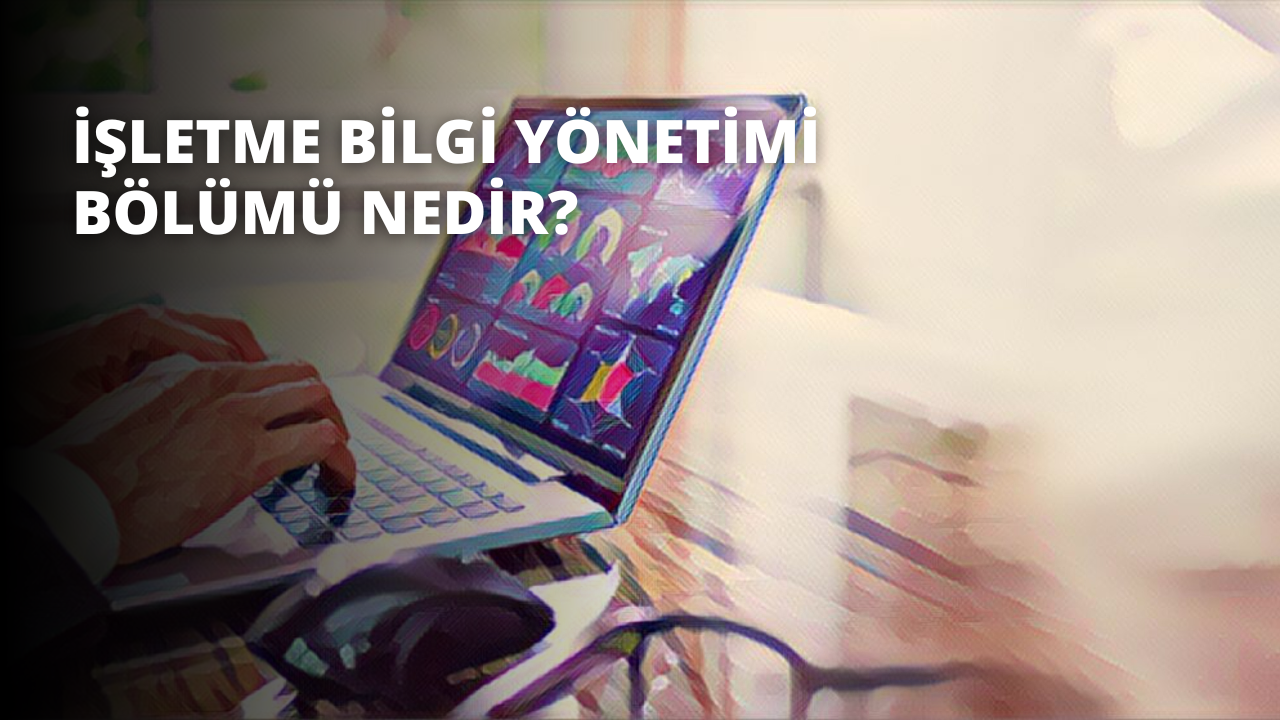 İŞLETME BİLGİ YÖNETİMİ BÖLÜMÜ NEDİR?